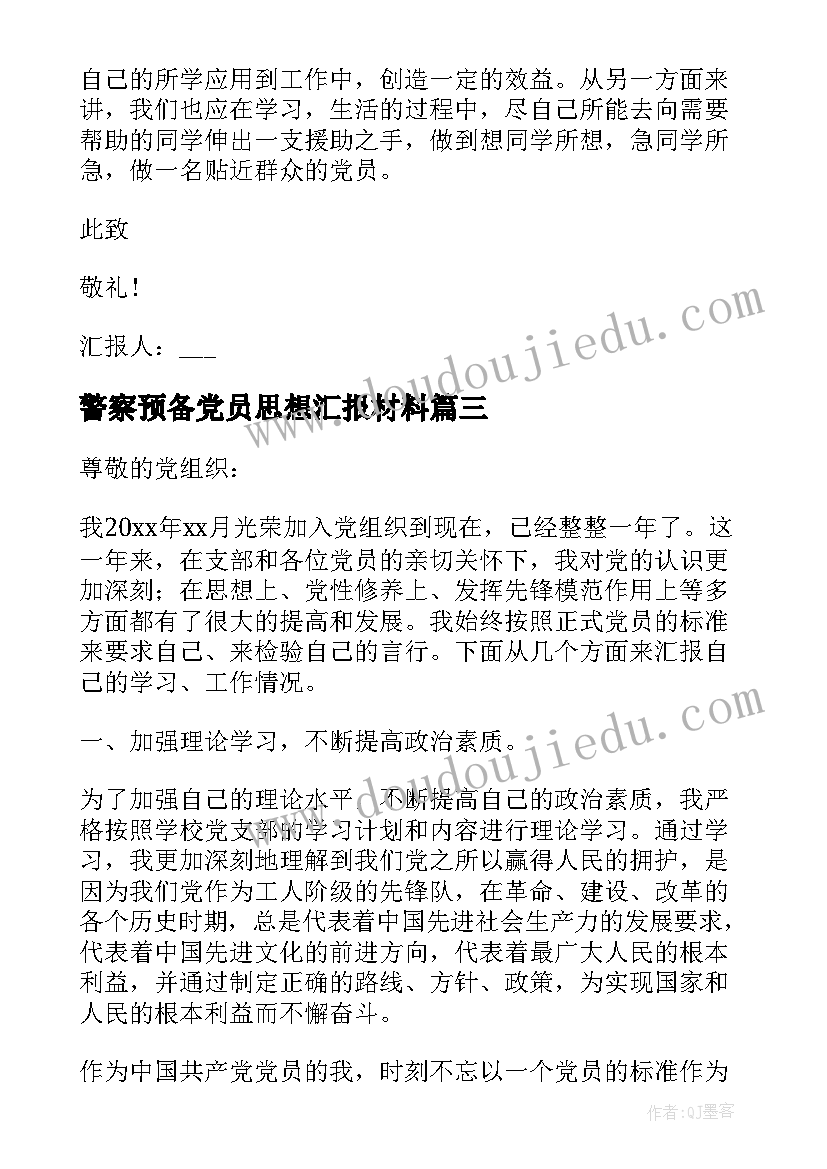 自己的所学应用到工作中，创造一定的效益。从另一方面来讲，我们也应在学习，生活的过程中，尽自己所能去向需要帮助的同学伸出一支援助之手，做到想同学所想，急同学所急，做一名贴近群众的党员。

此致

敬礼！

汇报人：___

警察预备党员思想汇报材料篇三

尊敬的党组织：

我20xx年xx月光荣加入党组织到现在，已经整整一年了。这一年来，在支部和各位党员的亲切关怀下，我对党的认识更加深刻；在思想上、党性修养上、发挥先锋模范作用上等多方面都有了很大的提高和发展。我始终按照正式党员的标准来要求自己、来检验自己的言行。下面从几个方面来汇报自己的学习、工作情况。

一、加强理论学习，不断提高政治素质。

为了加强自己的理论水平，不断提高自己的政治素质，我严格按照学校党支部的学习计划和内容进行理论学习。通过学习，我更加深刻地理解到我们党之所以赢得人民的拥护，是因为我们党作为工人阶级的先锋队，在革命、建设、改革的各个历史时期，总是代表着中国先进社会生产力的发展要求，代表着中国先进文化的前进方向，代表着最广大人民的根本利益，并通过制定正确的路线、方针、政策，为实现国家和人民的根本利益而不懈奋斗。

作为中国共产党党员的我，时刻不忘以一个党员的标准作为

www.doudoujiedu.com

www.doudoujiedu.com

作者:QJ墨客